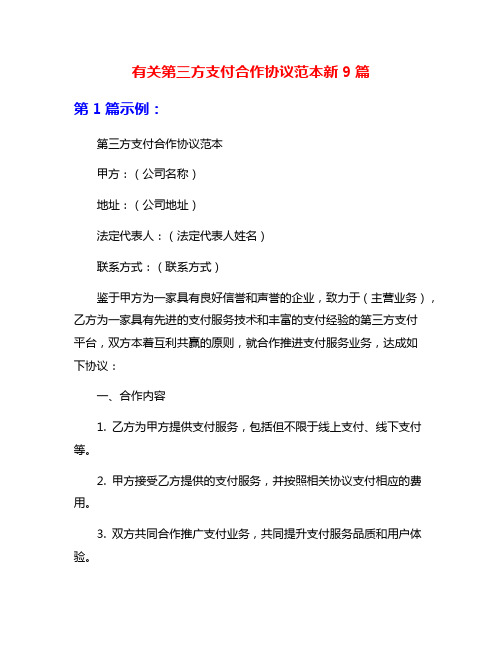 有关第三方支付合作协议范本新 9 篇

第 1 篇示例：

第三方支付合作协议范本

甲方：（公司名称）

地址：（公司地址）

法定代表人：（法定代表人姓名）

联系方式：（联系方式）

鉴于甲方为一家具有良好信誉和声誉的企业，致力于（主营业务），乙方为一家具有先进的支付服务技术和丰富的支付经验的第三方支付平台，双方本着互利共赢的原则，就合作推进支付服务业务，达成如下协议：

一、合作内容

1. 乙方为甲方提供支付服务，包括但不限于线上支付、线下支付等。

2. 甲方接受乙方提供的支付服务，并按照相关协议支付相应的费用。

3. 双方共同合作推广支付业务，共同提升支付服务品质和用户体验。